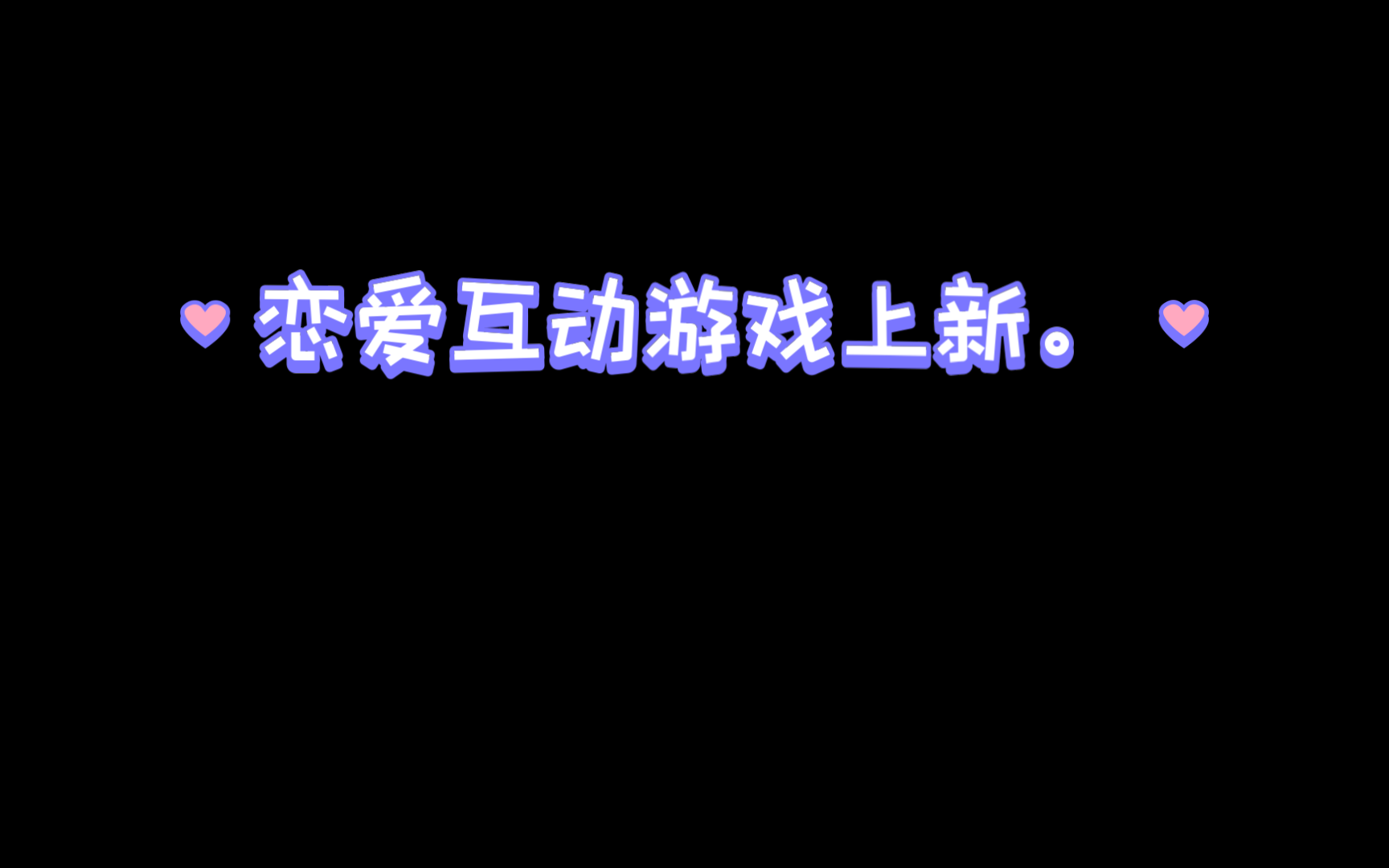 恋爱互动游戏上新。